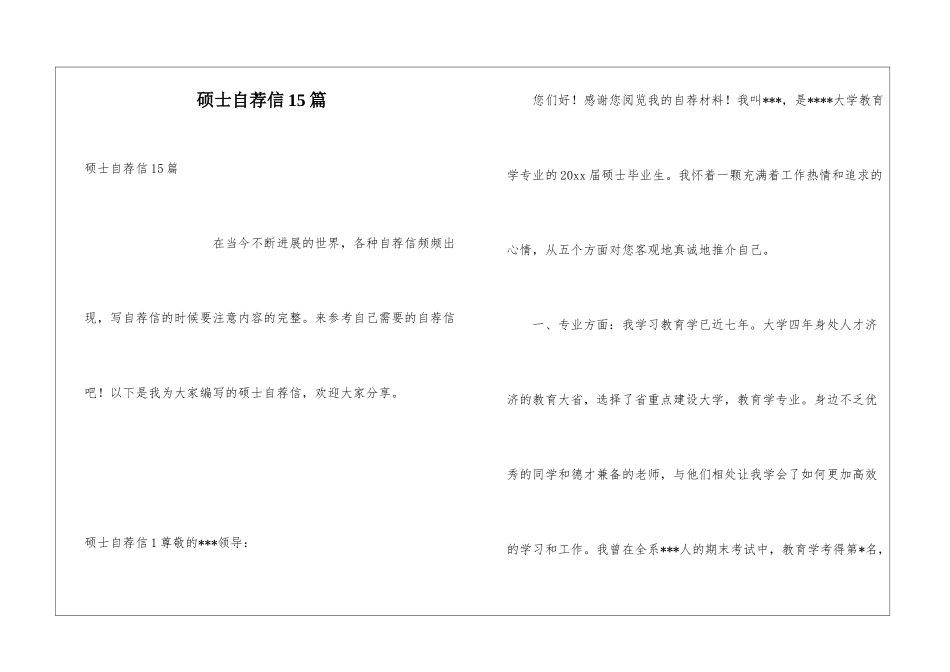 硕士自荐信15篇

硕士自荐信15篇

在当今不断进展的世界，各种自荐信频频出现，写自荐信的时候要注意内容的完整。来参考自己需要的自荐信吧！以下是我为大家编写的硕士自荐信，欢迎大家分享。

硕士自荐信1尊敬的***领导：

您们好！感谢您阅览我的自荐材料！我叫***，是****大学教育学专业的20xx届硕士毕业生。我怀着一颗充满着工作热情和追求的心情，从五个方面对您客观地真诚地推介自己。

一、专业方面：我学习教育学已近七年。大学四年身处人才济济的教育大省，选择了省重点建设大学，教育学专业。身边不乏优秀的同学和德才兼备的老师，与他们相处让我学会了如何更加高效的学习和工作。我曾在全系***人的期末考试中，教育学考得第*名，